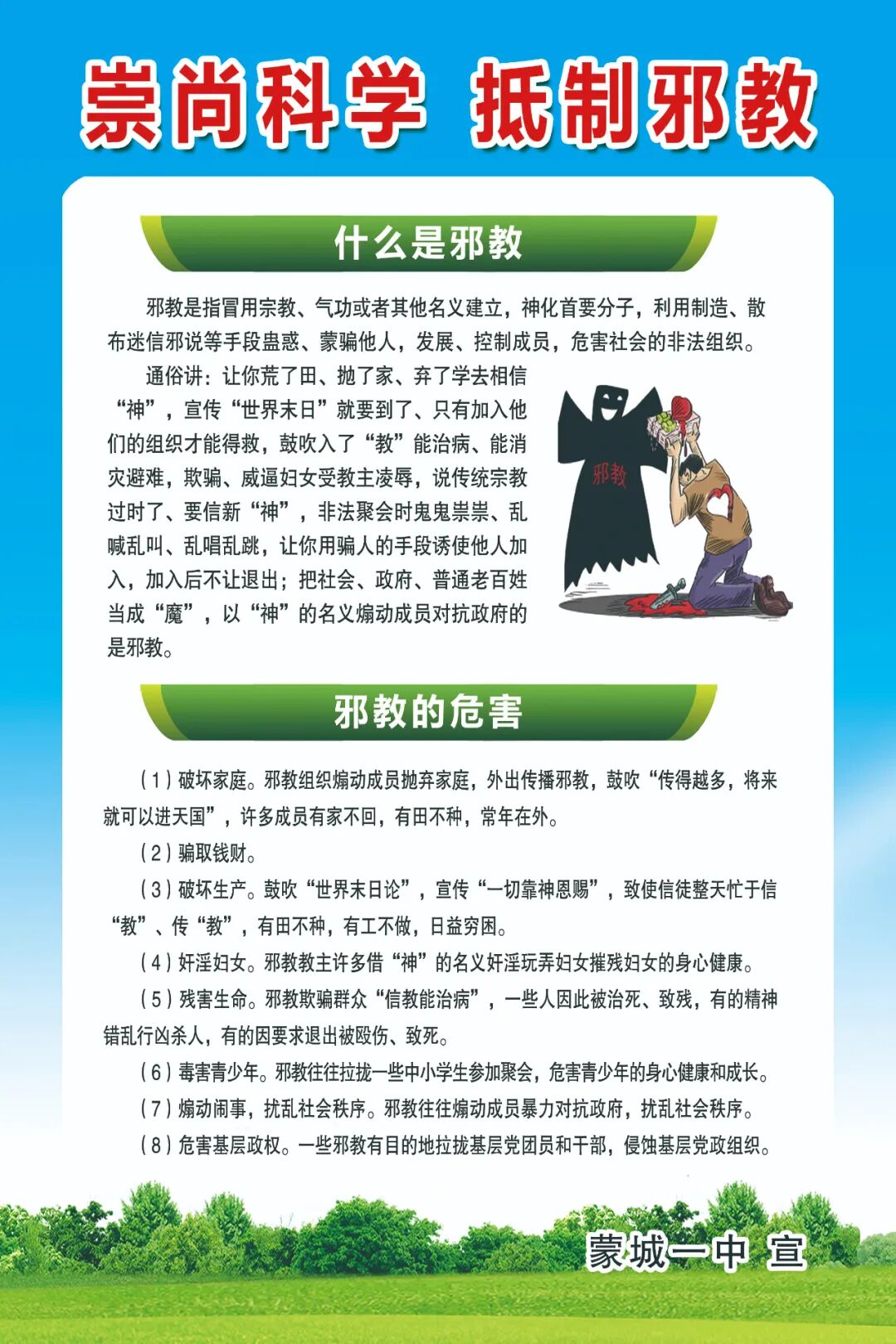 崇尚科学 抵制邪教

什么是邪教

邪教是指冒用宗教、气功或者其他名义建立，神化首要分子，利用制造、散布迷信邪说等手段蛊惑、蒙骗他人，发展、控制成员，危害社会的非法组织。

通俗讲：让你荒了田、抛了家、弃了学去相信“神”，宣传“世界末日”就要到了、只有加入他们的组织才能得救，鼓吹入了“教”能治病、能消灾避难，欺骗、威逼妇女受教主凌辱，说传统宗教过时了、要信新“神”，非法聚会时鬼鬼祟祟、乱喊乱叫、乱唱乱跳，让你用骗人的手段诱使他人加入，加入后不让退出；把社会、政府、普通老百姓当成“魔”，以“神”的名义煽动成员对抗政府的是邪教。

邪教

邪教的危害

（1）破坏家庭。邪教组织煽动成员抛弃家庭，外出传播邪教，鼓吹“传得越多，将来就可以进天国”，许多成员有家不回，有田不种，常年在外。

（2）骗取钱财。

（3）破坏生产。鼓吹“世界末日论”，宣传“一切靠神恩赐”，致使信徒整天忙于信“教”、传“教”，有田不种，有工不做，日益穷困。

（4）奸淫妇女。邪教教主许多借“神”的名义奸淫玩弄妇女摧残妇女的身心健康。

（5）残害生命。邪教欺骗群众“信教能治病”，一些人因此被治死、致残，有的精神错乱行凶杀人，有的因要求退出被殴伤、致死。

（6）毒害青少年。邪教往往拉拢一些中小学生参加聚会，危害青少年的身心健康和成长。

（7）煽动闹事，扰乱社会秩序。邪教往往煽动成员暴力对抗政府，扰乱社会秩序。

（8）危害基层政权。一些邪教有目的地拉拢基层党团员和干部，侵蚀基层党政组织。

蒙城一中 宣